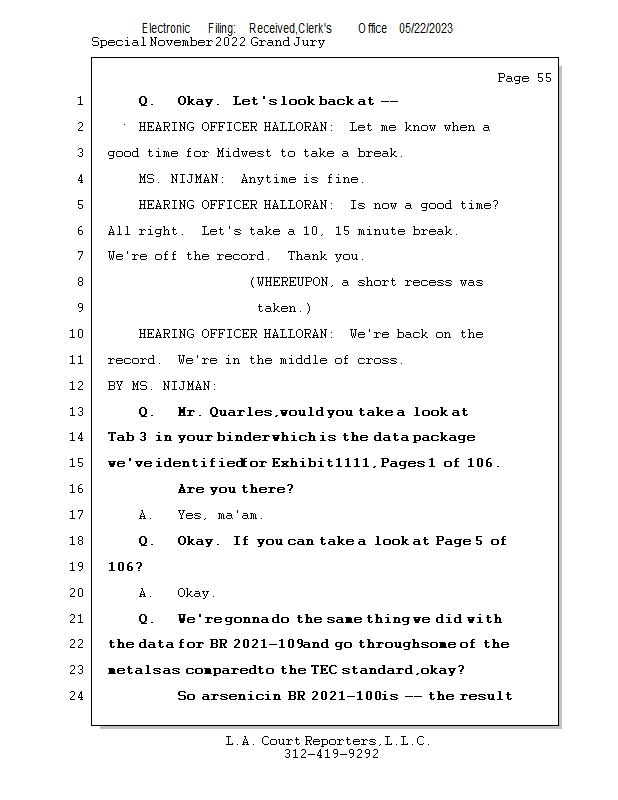 Electronic Filing: Received,Clerk's Office 05/22/2023
Special November 2022 Grand Jury

Page 55

1 Q. Okay. Let's look back at --
2 HEARING OFFICER HALLORAN: Let me know when a
3 good time for Midwest to take a break.
4 MS. NIJMAN: Anytime is fine.
5 HEARING OFFICER HALLORAN: Is now a good time?
6 All right. Let's take a 10, 15 minute break.
7 We're off the record. Thank you.
8 (WHEREUPON, a short recess was
9 taken.)
10 HEARING OFFICER HALLORAN: We're back on the
11 record. We're in the middle of cross.
12 BY MS. NIJMAN:
13 Q. Mr. Quarles, would you take a look at
14 Tab 3 in your binder which is the data package
15 we've identified for Exhibit 1111, Pages 1 of 106.
16 Are you there?
17 A. Yes, ma'am.
18 Q. Okay. If you can take a look at Page 5 of
19 106?
20 A. Okay.
21 Q. We're gonna do the same thing we did with
22 the data for BR 2021-109 and go through some of the
23 metals as compared to the TEC standard, okay?
24 So arsenic in BR 2021-100 is -- the result

L.A. Court Reporters, L.L.C.
312-419-9292